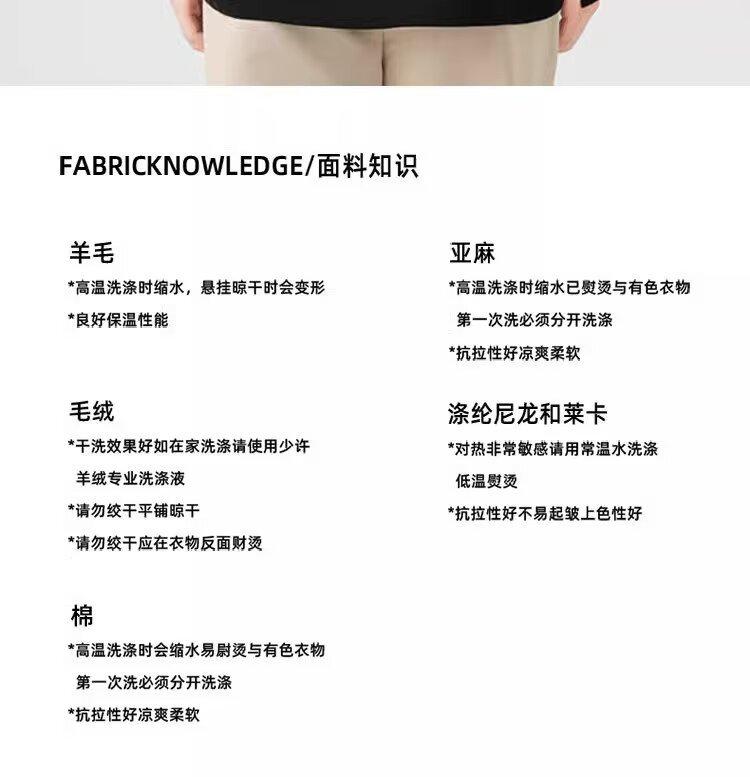 FABRICKNOWLEDGE/面料知识

羊毛
*高温洗涤时缩水，悬挂晾干时会变形
*良好保温性能

毛绒
*干洗效果好如在家洗涤请使用少许羊绒专业洗涤液
*请勿绞干平铺晾干
*请勿绞干应在衣物反面财烫

棉
*高温洗涤时会缩水易尉烫与有色衣物第一次洗必须分开洗涤
*抗拉性好凉爽柔软

亚麻
*高温洗涤时缩水已熨烫与有色衣物第一次洗必须分开洗涤
*抗拉性好凉爽柔软

涤纶尼龙和莱卡
*对热非常敏感请用常温水洗涤低温熨烫
*抗拉性好不易起皱上色性好